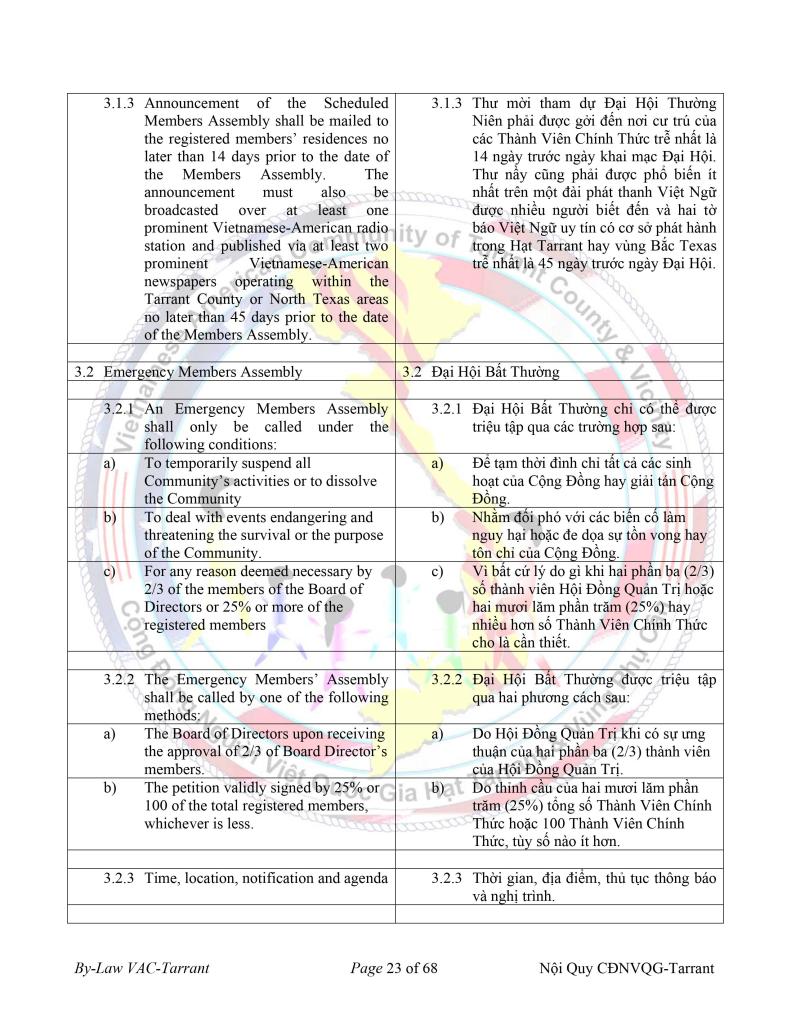 | | |
|---|---|
| 3.1.3 Announcement of the Scheduled Members Assembly shall be mailed to the registered members' residences no later than 14 days prior to the date of the Members Assembly. The announcement must also be broadcasted over at least one prominent Vietnamese-American radio station and published via at least two prominent Vietnamese-American newspapers operating within the Tarrant County or North Texas areas no later than 45 days prior to the date of the Members Assembly. | 3.1.3 Thư mời tham dự Đại Hội Thường Niên phải được gởi đến nơi cư trú của các Thành Viên Chính Thức trễ nhất là 14 ngày trước ngày khai mạc Đại Hội. Thư nầy cũng phải được phổ biến ít nhất trên một đài phát thanh Việt Ngữ được nhiều người biết đến và hai tờ báo Việt Ngữ uy tín có cơ sở phát hành trong Hạt Tarrant hay vùng Bắc Texas trễ nhất là 45 ngày trước ngày Đại Hội. |
| | |
| 3.2 Emergency Members Assembly | 3.2 Đại Hội Bất Thường |
| | |
| 3.2.1 An Emergency Members Assembly shall only be called under the following conditions: | 3.2.1 Đại Hội Bất Thường chỉ có thể được triệu tập qua các trường hợp sau: |
| a) To temporarily suspend all Community's activities or to dissolve the Community | a) Để tạm thời đình chỉ tất cả các sinh hoạt của Cộng Đồng hay giải tán Cộng Đồng. |
| b) To deal with events endangering and threatening the survival or the purpose of the Community. | b) Nhằm đối phó với các biến cố làm nguy hại hoặc đe dọa sự tồn vong hay tôn chỉ của Cộng Đồng. |
| c) For any reason deemed necessary by 2/3 of the members of the Board of Directors or 25% or more of the registered members | c) Vì bất cứ lý do gì khi hai phần ba (2/3) số thành viên Hội Đồng Quản Trị hoặc hai mươi lăm phần trăm (25%) hay nhiều hơn số Thành Viên Chính Thức cho là cần thiết. |
| | |
| 3.2.2 The Emergency Members' Assembly shall be called by one of the following methods: | 3.2.2 Đại Hội Bất Thường được triệu tập qua hai phương cách sau: |
| a) The Board of Directors upon receiving the approval of 2/3 of Board Director's members. | a) Do Hội Đồng Quản Trị khi có sự ưng thuận của hai phần ba (2/3) thành viên của Hội Đồng Quản Trị. |
| b) The petition validly signed by 25% or 100 of the total registered members, whichever is less. | b) Do thỉnh cầu của hai mươi lăm phần trăm (25%) tổng số Thành Viên Chính Thức hoặc 100 Thành Viên Chính Thức, tùy số nào ít hơn. |
| | |
| 3.2.3 Time, location, notification and agenda | 3.2.3 Thời gian, địa điểm, thủ tục thông báo và nghị trình. |
| | |

By-Law VAC-Tarrant    Page 23 of 68    Nội Quy CĐNVQG-Tarrant